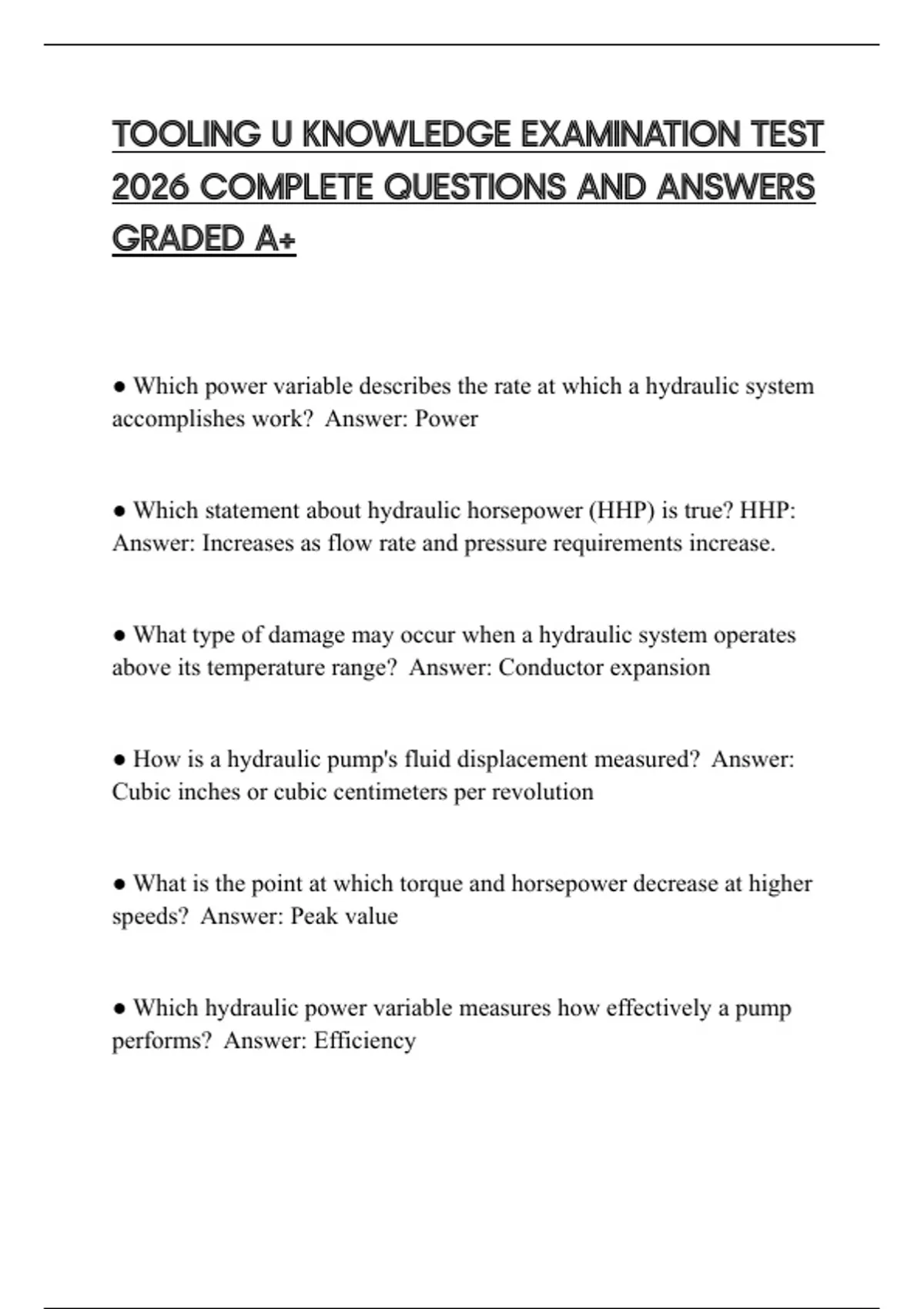 TOOLING U KNOWLEDGE EXAMINATION TEST 2026 COMPLETE QUESTIONS AND ANSWERS GRADED A+

● Which power variable describes the rate at which a hydraulic system accomplishes work?  Answer: Power

● Which statement about hydraulic horsepower (HHP) is true? HHP: Answer: Increases as flow rate and pressure requirements increase.

● What type of damage may occur when a hydraulic system operates above its temperature range?  Answer: Conductor expansion

● How is a hydraulic pump's fluid displacement measured?  Answer: Cubic inches or cubic centimeters per revolution

● What is the point at which torque and horsepower decrease at higher speeds?  Answer: Peak value

● Which hydraulic power variable measures how effectively a pump performs?  Answer: Efficiency